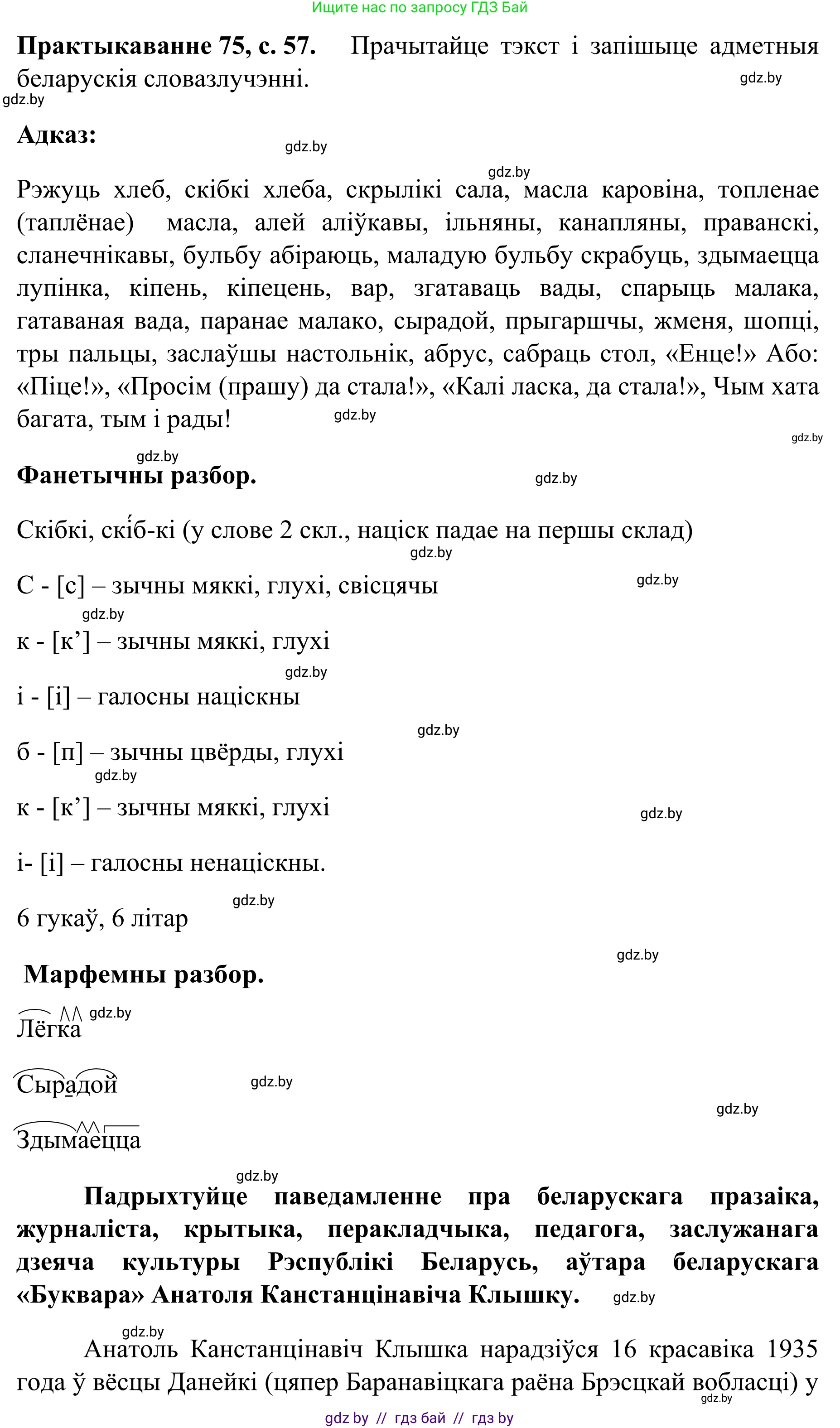 Ищите нас по запросу ГДЗ Бай

**Практыкаванне 75, с. 57.** Прачытайце тэкст і запішыце адметныя беларускія словазлучэнні.

gdz.by

gdz.by

**Адказ:**

gdz.by

gdz.by

Рэжуць хлеб, скібкі хлеба, скрылікі сала, масла каровіна, топленае (таплёнае) масла, алей аліўкавы, ільняны, канапляны, праванскі, сланечнікавы, бульбу абіраюць, маладую бульбу скрабуць, здымаецца лупінка, кіпень, кіпецень, вар, згатаваць вады, спарыць малака, гатаваная вада, паранае малако, сырадой, прыгаршчы, жменя, шопці, тры пальцы, заслаўшы настольнік, абрус, сабраць стол, «Енце!» Або: «Піце!», «Просім (прашу) да стала!», «Калі ласка, да стала!», Чым хата багата, тым і рады!

gdz.by

gdz.by

gdz.by

**Фанетычны разбор.**

gdz.by

Скібкі, скі́б-кі (у слове 2 скл., націск падае на першы склад)

gdz.by

С - [с] – зычны мяккі, глухі, свісцячы

gdz.by

gdz.by

к - [к’] – зычны мяккі, глухі

gdz.by

і - [і] – галосны націскны

gdz.by

б - [п] – зычны цвёрды, глухі

gdz.by

к - [к’] – зычны мяккі, глухі

gdz.by

і- [і] – галосны ненаціскны.

gdz.by

6 гукаў, 6 літар

gdz.by

**Марфемны разбор.**

gdz.by

Лёгка

Сырадой

gdz.by

gdz.by

Здымаецца

gdz.by

**Падрыхтуйце паведамленне пра беларускага празаіка, журналіста, крытыка, перакладчыка, педагога, заслужанага дзеяча культуры Рэспублікі Беларусь, аўтара беларускага «Буквара» Анатоля Канстанцінавіча Клышку.**

gdz.by

gdz.by

Анатоль Канстанцінавіч Клышка нарадзіўся 16 красавіка 1935 года ў вёсцы Данейкі (цяпер Баранавіцкага раёна Брэсцкай вобласці) у

gdz.by

gdz by // гдз бай // гдз by